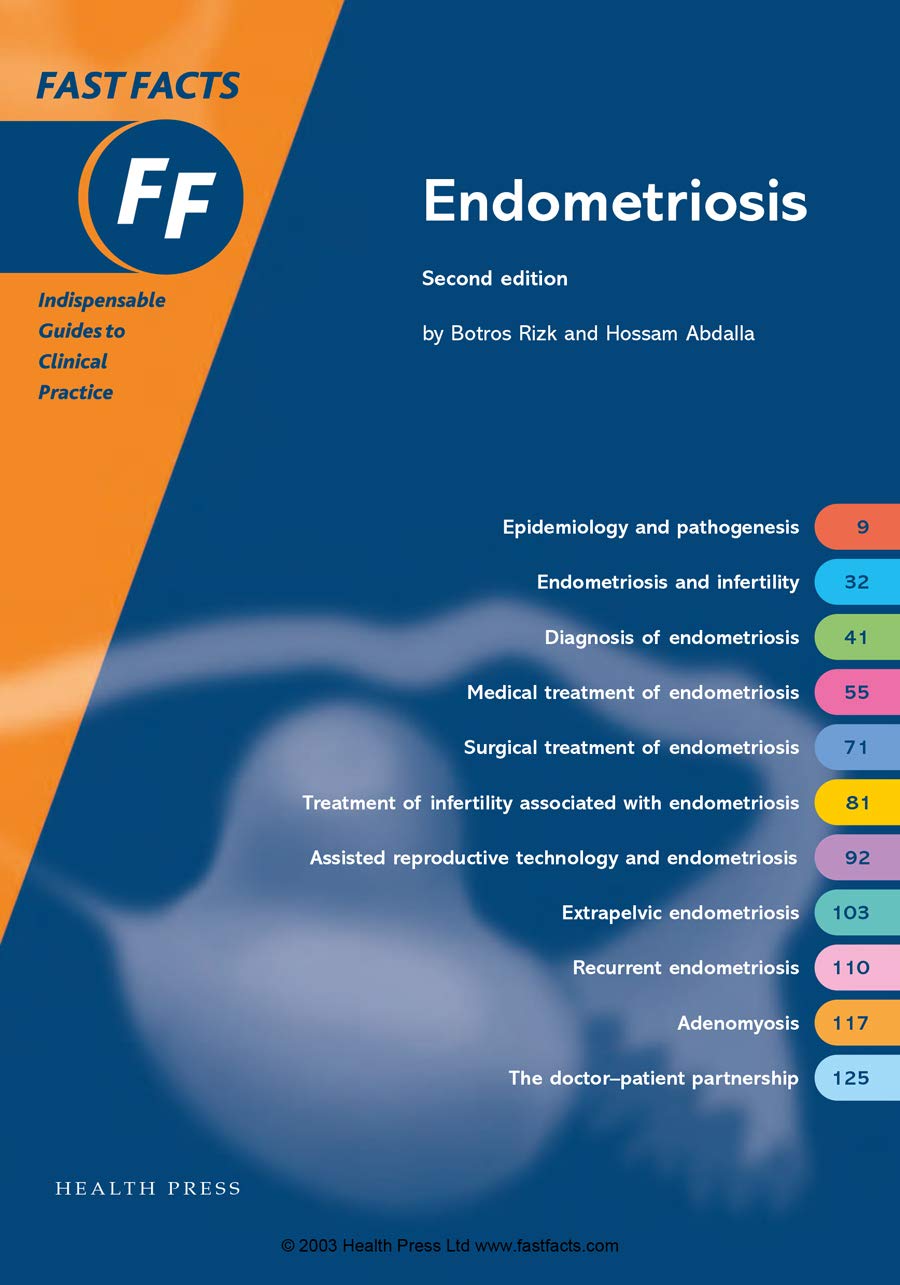 FAST FACTS

FF

Indispensable Guides to Clinical Practice

Endometriosis

Second edition

by Botros Rizk and Hossam Abdalla

Epidemiology and pathogenesis 9

Endometriosis and infertility 32

Diagnosis of endometriosis 41

Medical treatment of endometriosis 55

Surgical treatment of endometriosis 71

Treatment of infertility associated with endometriosis 81

Assisted reproductive technology and endometriosis 92

Extrapelvic endometriosis 103

Recurrent endometriosis 110

Adenomyosis 117

The doctor–patient partnership 125

HEALTH PRESS

© 2003 Health Press Ltd www.fastfacts.com